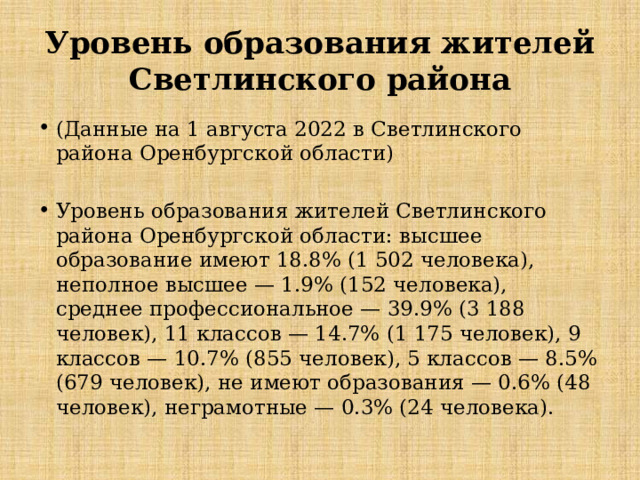 Уровень образования жителей Светлинского района

• (Данные на 1 августа 2022 в Светлинского района Оренбургской области)

• Уровень образования жителей Светлинского района Оренбургской области: высшее образование имеют 18.8% (1 502 человека), неполное высшее — 1.9% (152 человека), среднее профессиональное — 39.9% (3 188 человек), 11 классов — 14.7% (1 175 человек), 9 классов — 10.7% (855 человек), 5 классов — 8.5% (679 человек), не имеют образования — 0.6% (48 человек), неграмотные — 0.3% (24 человека).